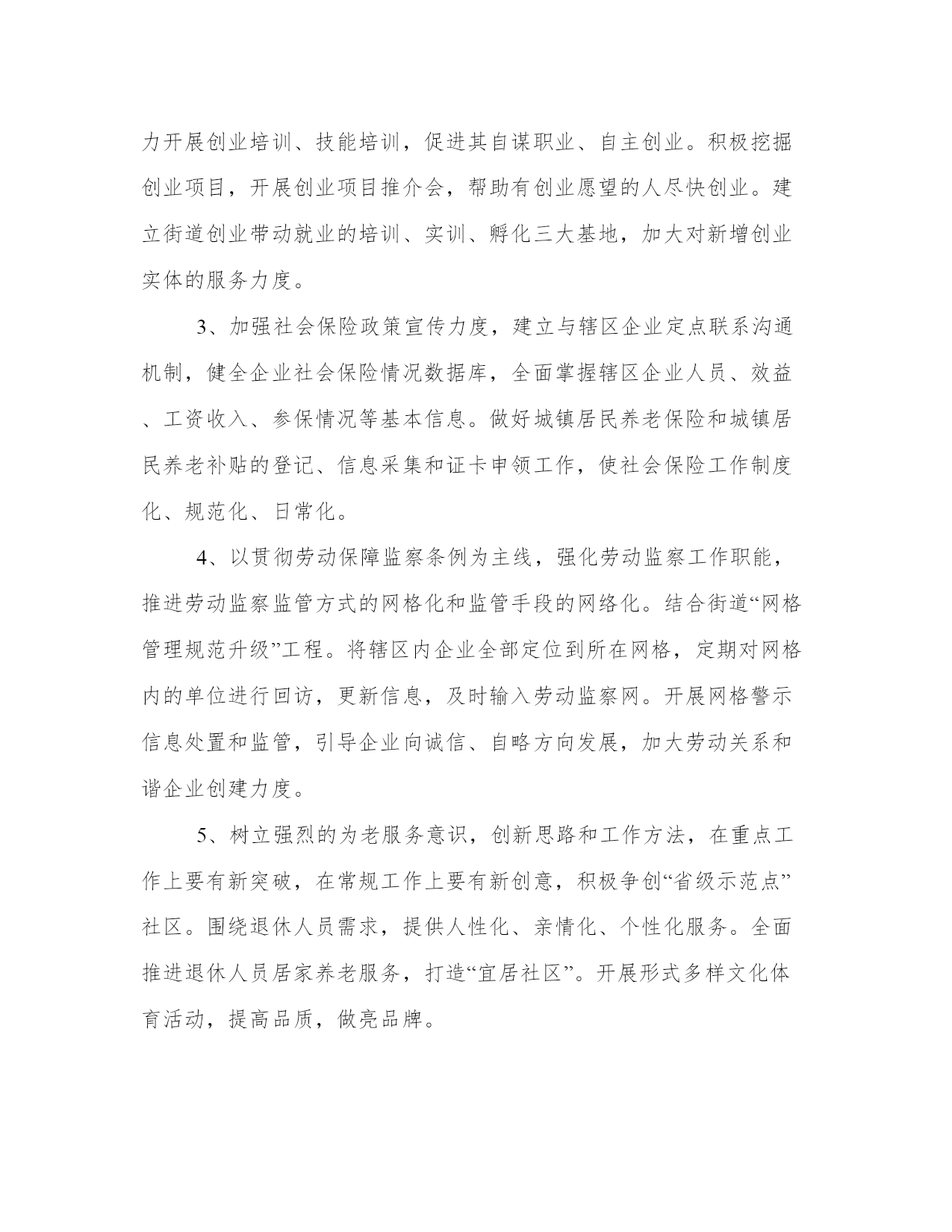 力开展创业培训、技能培训，促进其自谋职业、自主创业。积极挖掘创业项目，开展创业项目推介会，帮助有创业愿望的人尽快创业。建立街道创业带动就业的培训、实训、孵化三大基地，加大对新增创业实体的服务力度。

3、加强社会保险政策宣传力度，建立与辖区企业定点联系沟通机制，健全企业社会保险情况数据库，全面掌握辖区企业人员、效益、工资收入、参保情况等基本信息。做好城镇居民养老保险和城镇居民养老补贴的登记、信息采集和证卡申领工作，使社会保险工作制度化、规范化、日常化。

4、以贯彻劳动保障监察条例为主线，强化劳动监察工作职能，推进劳动监察监管方式的网格化和监管手段的网络化。结合街道“网格管理规范升级”工程。将辖区内企业全部定位到所在网格，定期对网格内的单位进行回访，更新信息，及时输入劳动监察网。开展网格警示信息处置和监管，引导企业向诚信、自略方向发展，加大劳动关系和谐企业创建力度。

5、树立强烈的为老服务意识，创新思路和工作方法，在重点工作上要有新突破，在常规工作上要有新创意，积极争创“省级示范点”社区。围绕退休人员需求，提供人性化、亲情化、个性化服务。全面推进退休人员居家养老服务，打造“宜居社区”。开展形式多样文化体育活动，提高品质，做亮品牌。